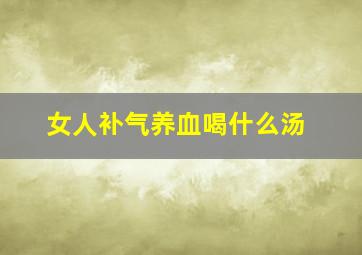 女人补气养血喝什么汤